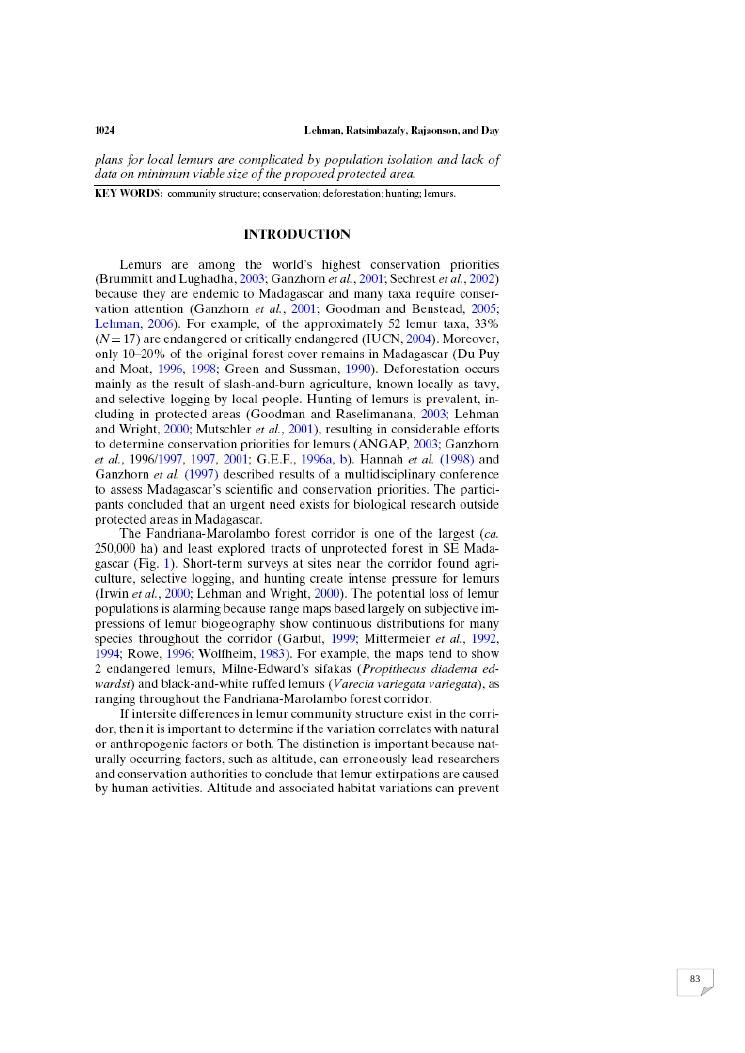 1024 Lehman, Ratsimbazafy, Rajaonson, and Day

plans for local lemurs are complicated by population isolation and lack of data on minimum viable size of the proposed protected area.

KEY WORDS: community structure; conservation; deforestation; hunting; lemurs.

INTRODUCTION

Lemurs are among the world's highest conservation priorities (Brummitt and Lughadha, 2003; Ganzhorn et al., 2001; Sechrest et al., 2002) because they are endemic to Madagascar and many taxa require conservation attention (Ganzhorn et al., 2001; Goodman and Benstead, 2005; Lehman, 2006). For example, of the approximately 52 lemur taxa, 33% ($N = 17$) are endangered or critically endangered (IUCN, 2004). Moreover, only 10–20% of the original forest cover remains in Madagascar (Du Puy and Moat, 1996, 1998; Green and Sussman, 1990). Deforestation occurs mainly as the result of slash-and-burn agriculture, known locally as tavy, and selective logging by local people. Hunting of lemurs is prevalent, including in protected areas (Goodman and Raselimanana, 2003; Lehman and Wright, 2000; Mutschler et al., 2001), resulting in considerable efforts to determine conservation priorities for lemurs (ANGAP, 2003; Ganzhorn et al., 1996/1997, 1997, 2001; G.E.F., 1996a, b). Hannah et al. (1998) and Ganzhorn et al. (1997) described results of a multidisciplinary conference to assess Madagascar's scientific and conservation priorities. The participants concluded that an urgent need exists for biological research outside protected areas in Madagascar.

The Fandriana-Marolambo forest corridor is one of the largest (ca. 250,000 ha) and least explored tracts of unprotected forest in SE Madagascar (Fig. 1). Short-term surveys at sites near the corridor found agriculture, selective logging, and hunting create intense pressure for lemurs (Irwin et al., 2000; Lehman and Wright, 2000). The potential loss of lemur populations is alarming because range maps based largely on subjective impressions of lemur biogeography show continuous distributions for many species throughout the corridor (Garbut, 1999; Mittermeier et al., 1992, 1994; Rowe, 1996; Wolfheim, 1983). For example, the maps tend to show 2 endangered lemurs, Milne-Edward's sifakas (Propithecus diadema edwardsi) and black-and-white ruffed lemurs (Varecia variegata variegata), as ranging throughout the Fandriana-Marolambo forest corridor.

If intersite differences in lemur community structure exist in the corridor, then it is important to determine if the variation correlates with natural or anthropogenic factors or both. The distinction is important because naturally occurring factors, such as altitude, can erroneously lead researchers and conservation authorities to conclude that lemur extirpations are caused by human activities. Altitude and associated habitat variations can prevent

83